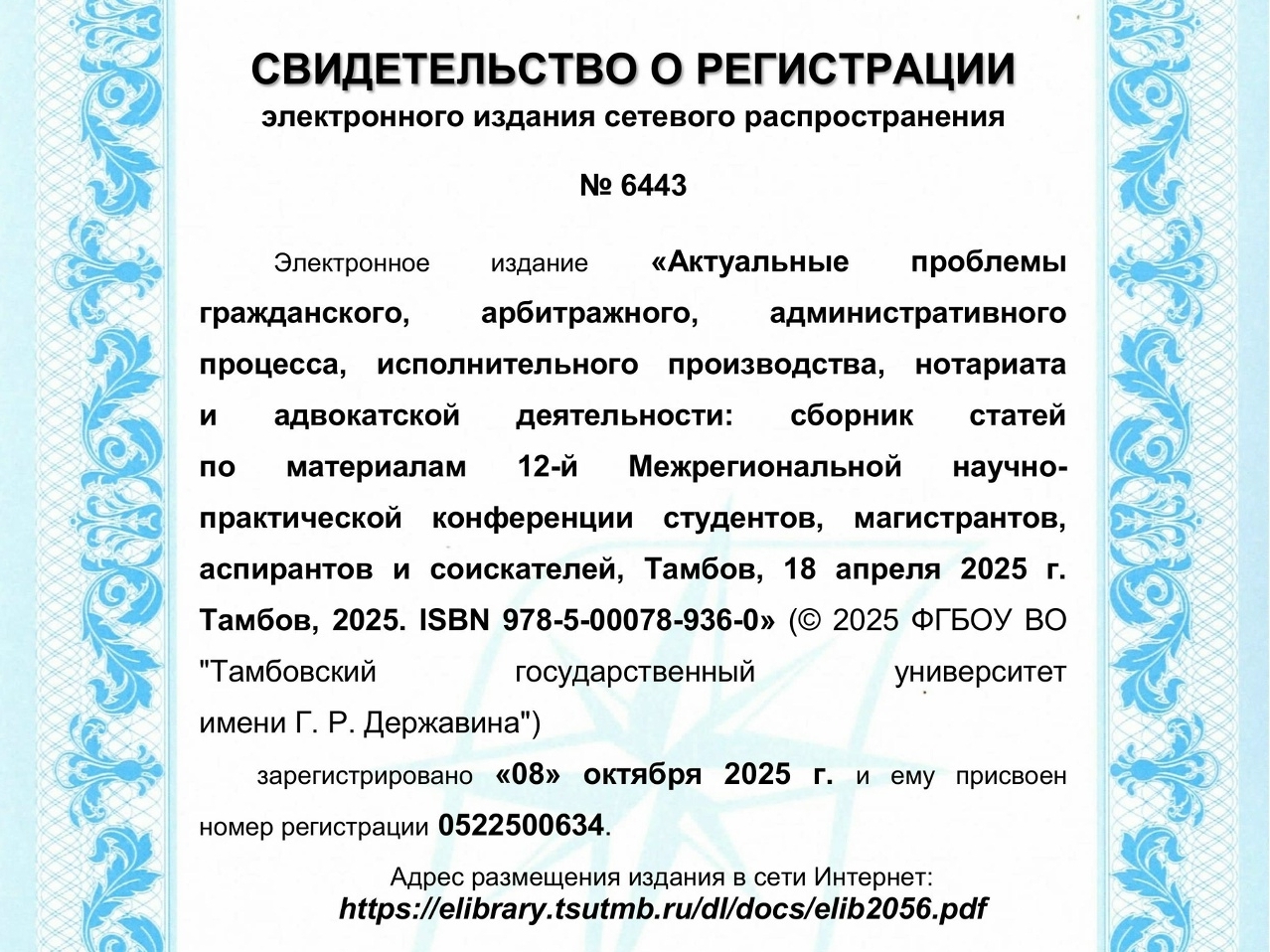 СВИДЕТЕЛЬСТВО О РЕГИСТРАЦИИ
электронного издания сетевого распространения

№ 6443

Электронное издание «Актуальные проблемы гражданского, арбитражного, административного процесса, исполнительного производства, нотариата и адвокатской деятельности: сборник статей по материалам 12-й Межрегиональной научно-практической конференции студентов, магистрантов, аспирантов и соискателей, Тамбов, 18 апреля 2025 г. Тамбов, 2025. ISBN 978-5-00078-936-0» (© 2025 ФГБОУ ВО "Тамбовский государственный университет имени Г. Р. Державина")

зарегистрировано «08» октября 2025 г. и ему присвоен номер регистрации 0522500634.

Адрес размещения издания в сети Интернет:
https://elibrary.tsutmb.ru/dl/docs/elib2056.pdf